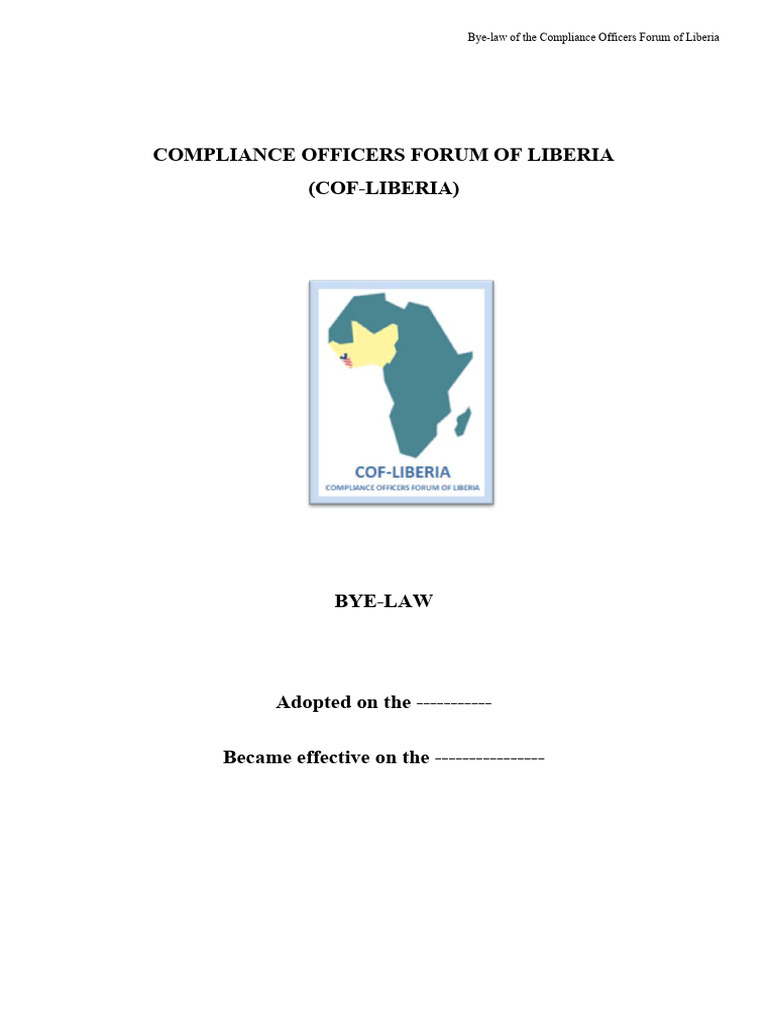 Bye-law of the Compliance Officers Forum of Liberia

COMPLIANCE OFFICERS FORUM OF LIBERIA
(COF-LIBERIA)

COF-LIBERIA
COMPLIANCE OFFICERS FORUM OF LIBERIA

BYE-LAW

Adopted on the -----------

Became effective on the ----------------